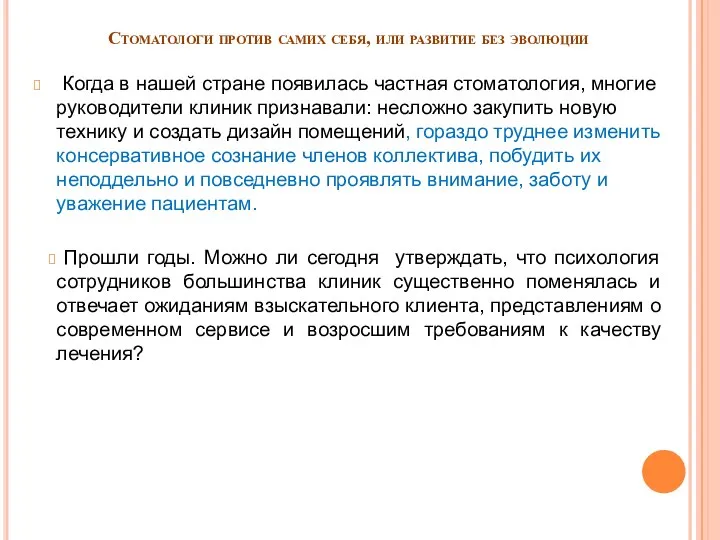 Стоматологи против самих себя, или развитие без эволюции

Когда в нашей стране появилась частная стоматология, многие руководители клиник признавали: несложно закупить новую технику и создать дизайн помещений, гораздо труднее изменить консервативное сознание членов коллектива, побудить их неподдельно и повседневно проявлять внимание, заботу и уважение пациентам.

Прошли годы. Можно ли сегодня утверждать, что психология сотрудников большинства клиник существенно поменялась и отвечает ожиданиям взыскательного клиента, представлениям о современном сервисе и возросшим требованиям к качеству лечения?